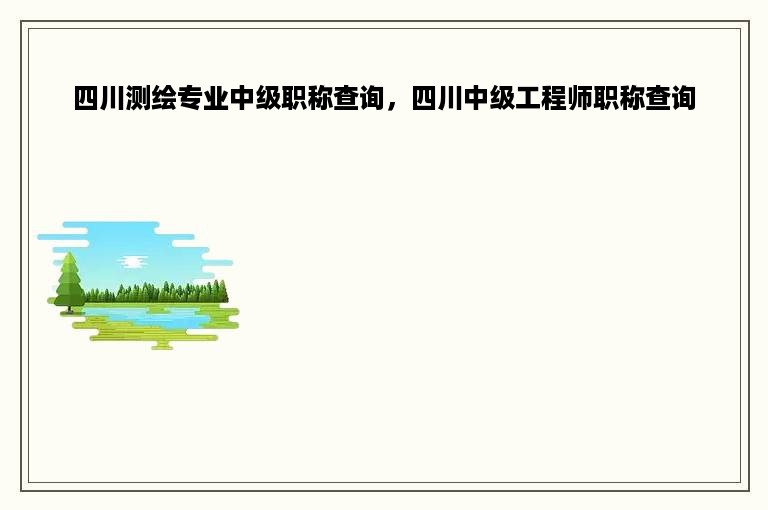 四川测绘专业中级职称查询，四川中级工程师职称查询